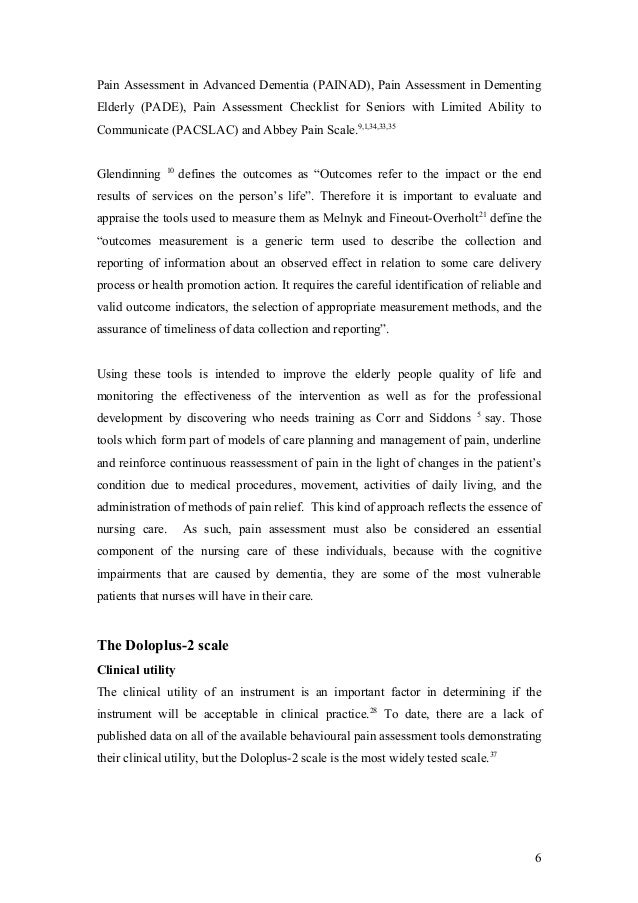 Pain Assessment in Advanced Dementia (PAINAD), Pain Assessment in Dementing Elderly (PADE), Pain Assessment Checklist for Seniors with Limited Ability to Communicate (PACSLAC) and Abbey Pain Scale.$^{9,1,34,33,35}$

Glendinning $^{10}$ defines the outcomes as “Outcomes refer to the impact or the end results of services on the person’s life”. Therefore it is important to evaluate and appraise the tools used to measure them as Melnyk and Fineout-Overholt$^{21}$ define the “outcomes measurement is a generic term used to describe the collection and reporting of information about an observed effect in relation to some care delivery process or health promotion action. It requires the careful identification of reliable and valid outcome indicators, the selection of appropriate measurement methods, and the assurance of timeliness of data collection and reporting”.

Using these tools is intended to improve the elderly people quality of life and monitoring the effectiveness of the intervention as well as for the professional development by discovering who needs training as Corr and Siddons $^{5}$ say. Those tools which form part of models of care planning and management of pain, underline and reinforce continuous reassessment of pain in the light of changes in the patient’s condition due to medical procedures, movement, activities of daily living, and the administration of methods of pain relief. This kind of approach reflects the essence of nursing care. As such, pain assessment must also be considered an essential component of the nursing care of these individuals, because with the cognitive impairments that are caused by dementia, they are some of the most vulnerable patients that nurses will have in their care.

The Doloplus-2 scale

Clinical utility

The clinical utility of an instrument is an important factor in determining if the instrument will be acceptable in clinical practice.$^{28}$ To date, there are a lack of published data on all of the available behavioural pain assessment tools demonstrating their clinical utility, but the Doloplus-2 scale is the most widely tested scale.$^{37}$

6